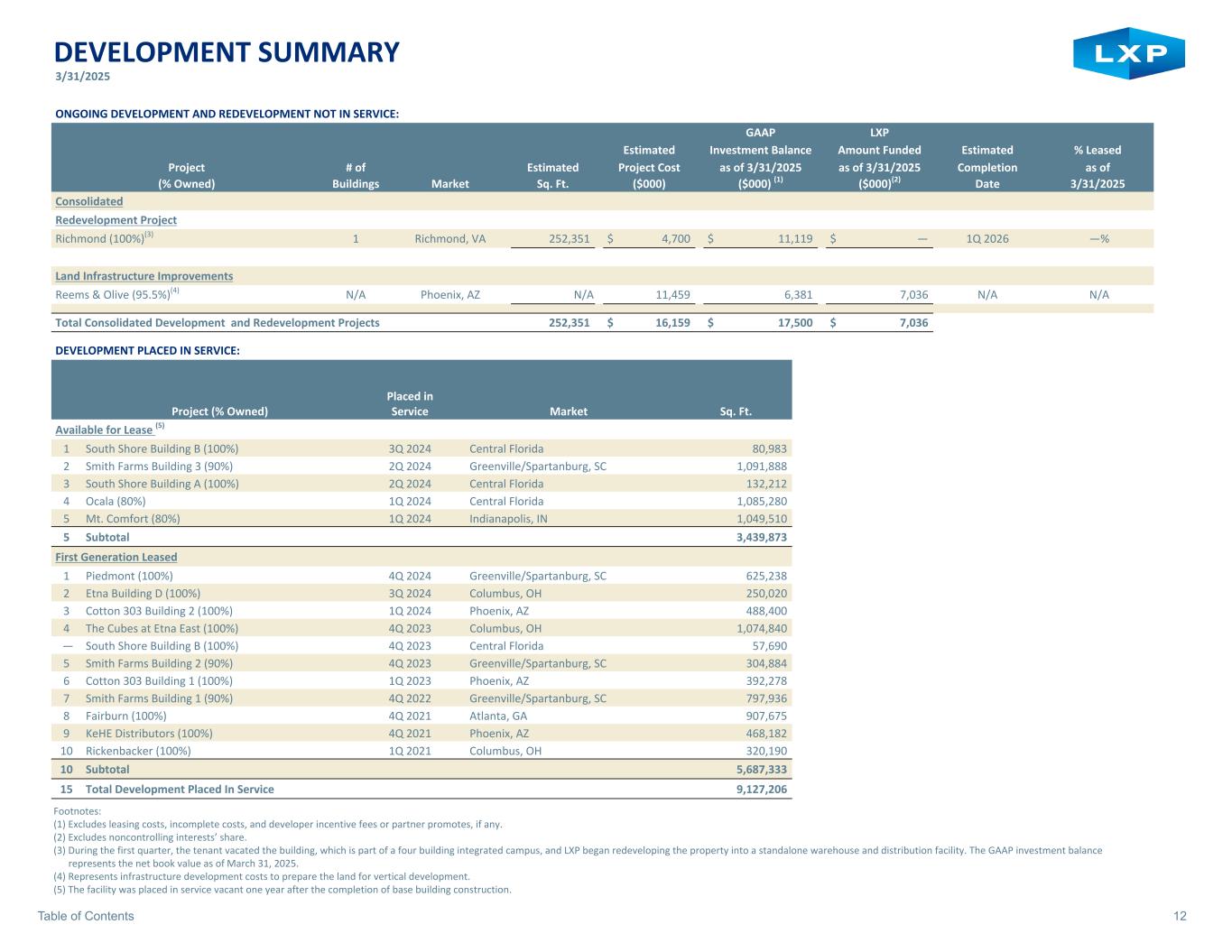 DEVELOPMENT SUMMARY
3/31/2025

LXP

ONGOING DEVELOPMENT AND REDEVELOPMENT NOT IN SERVICE:

| Project (% Owned) | # of Buildings | Market | Estimated Sq. Ft. | Estimated Project Cost ($000) | GAAP Investment Balance as of 3/31/2025 ($000) $^{(1)}$ | LXP Amount Funded as of 3/31/2025 ($000)$^{(2)}$ | Estimated Completion Date | % Leased as of 3/31/2025 |
|---|---|---|---|---|---|---|---|---|
| Consolidated | | | | | | | | |
| Redevelopment Project | | | | | | | | |
| Richmond (100%)$^{(3)}$ | 1 | Richmond, VA | 252,351 | $ 4,700 | $ 11,119 | $ — | 1Q 2026 | —% |
| Land Infrastructure Improvements | | | | | | | | |
| Reems & Olive (95.5%)$^{(4)}$ | N/A | Phoenix, AZ | N/A | 11,459 | 6,381 | 7,036 | N/A | N/A |
| Total Consolidated Development and Redevelopment Projects | | | 252,351 | $ 16,159 | $ 17,500 | $ 7,036 | | |

DEVELOPMENT PLACED IN SERVICE:

| | Project (% Owned) | Placed in Service | Market | Sq. Ft. |
|---|---|---|---|---|
| Available for Lease $^{(5)}$ | | | | |
| 1 | South Shore Building B (100%) | 3Q 2024 | Central Florida | 80,983 |
| 2 | Smith Farms Building 3 (90%) | 2Q 2024 | Greenville/Spartanburg, SC | 1,091,888 |
| 3 | South Shore Building A (100%) | 2Q 2024 | Central Florida | 132,212 |
| 4 | Ocala (80%) | 1Q 2024 | Central Florida | 1,085,280 |
| 5 | Mt. Comfort (80%) | 1Q 2024 | Indianapolis, IN | 1,049,510 |
| 5 | Subtotal | | | 3,439,873 |
| First Generation Leased | | | | |
| 1 | Piedmont (100%) | 4Q 2024 | Greenville/Spartanburg, SC | 625,238 |
| 2 | Etna Building D (100%) | 3Q 2024 | Columbus, OH | 250,020 |
| 3 | Cotton 303 Building 2 (100%) | 1Q 2024 | Phoenix, AZ | 488,400 |
| 4 | The Cubes at Etna East (100%) | 4Q 2023 | Columbus, OH | 1,074,840 |
| — | South Shore Building B (100%) | 4Q 2023 | Central Florida | 57,690 |
| 5 | Smith Farms Building 2 (90%) | 4Q 2023 | Greenville/Spartanburg, SC | 304,884 |
| 6 | Cotton 303 Building 1 (100%) | 1Q 2023 | Phoenix, AZ | 392,278 |
| 7 | Smith Farms Building 1 (90%) | 4Q 2022 | Greenville/Spartanburg, SC | 797,936 |
| 8 | Fairburn (100%) | 4Q 2021 | Atlanta, GA | 907,675 |
| 9 | KeHE Distributors (100%) | 4Q 2021 | Phoenix, AZ | 468,182 |
| 10 | Rickenbacker (100%) | 1Q 2021 | Columbus, OH | 320,190 |
| 10 | Subtotal | | | 5,687,333 |
| 15 | Total Development Placed In Service | | | 9,127,206 |

Footnotes:
(1) Excludes leasing costs, incomplete costs, and developer incentive fees or partner promotes, if any.
(2) Excludes noncontrolling interests' share.
(3) During the first quarter, the tenant vacated the building, which is part of a four building integrated campus, and LXP began redeveloping the property into a standalone warehouse and distribution facility. The GAAP investment balance represents the net book value as of March 31, 2025.
(4) Represents infrastructure development costs to prepare the land for vertical development.
(5) The facility was placed in service vacant one year after the completion of base building construction.

Table of Contents
12